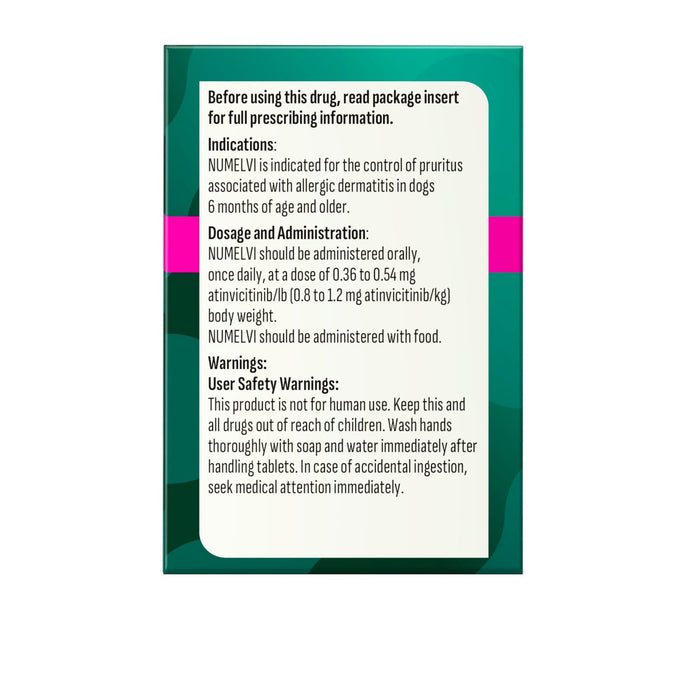 Before using this drug, read package insert for full prescribing information.

Indications:
NUMELVI is indicated for the control of pruritus associated with allergic dermatitis in dogs 6 months of age and older.

Dosage and Administration:
NUMELVI should be administered orally, once daily, at a dose of 0.36 to 0.54 mg atinvicitinib/lb (0.8 to 1.2 mg atinvicitinib/kg) body weight.
NUMELVI should be administered with food.

Warnings:
User Safety Warnings:
This product is not for human use. Keep this and all drugs out of reach of children. Wash hands thoroughly with soap and water immediately after handling tablets. In case of accidental ingestion, seek medical attention immediately.